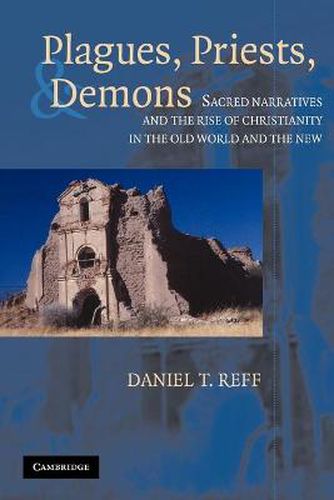 Plagues, Priests, & Demons

SACRED NARRATIVES AND THE RISE OF CHRISTIANITY IN THE OLD WORLD AND THE NEW

DANIEL T. REFF

CAMBRIDGE